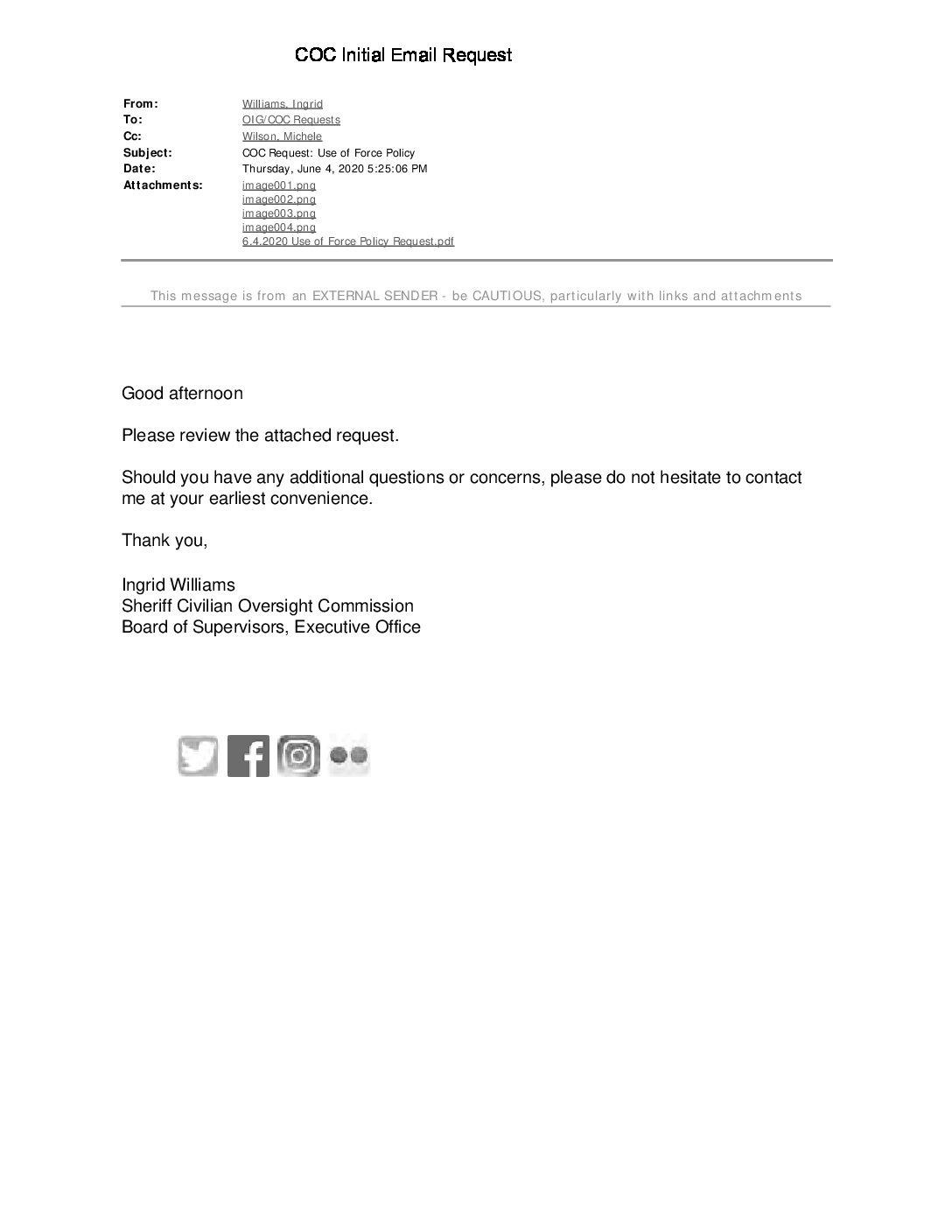 COC Initial Email Request

From: Williams, Ingrid
To: OIG/COC Requests
Cc: Wilson, Michele
Subject: COC Request: Use of Force Policy
Date: Thursday, June 4, 2020 5:25:06 PM
Attachments: image001.png
image002.png
image003.png
image004.png
6.4.2020 Use of Force Policy Request.pdf

This message is from an EXTERNAL SENDER - be CAUTIOUS, particularly with links and attachments

Good afternoon

Please review the attached request.

Should you have any additional questions or concerns, please do not hesitate to contact me at your earliest convenience.

Thank you,

Ingrid Williams
Sheriff Civilian Oversight Commission
Board of Supervisors, Executive Office